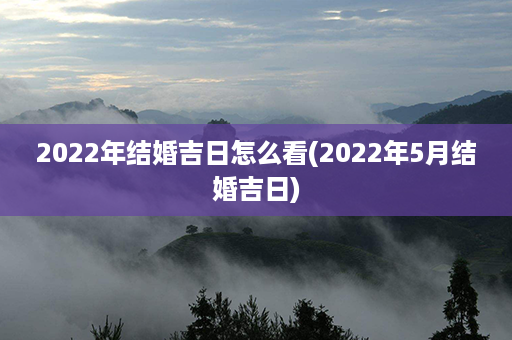 2022年结婚吉日怎么看(2022年5月结婚吉日)